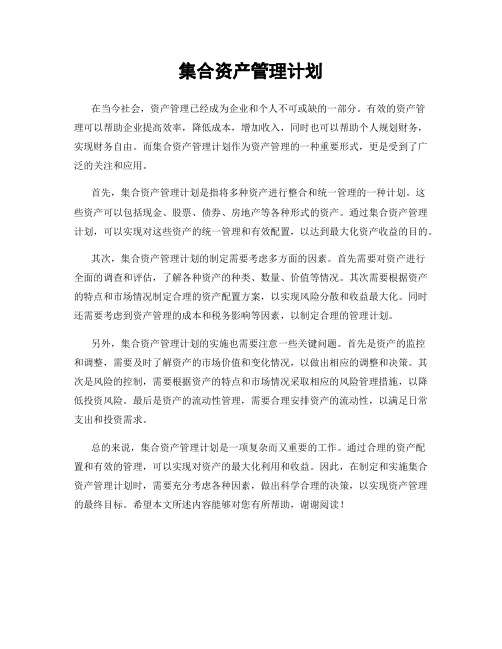 集合资产管理计划

在当今社会，资产管理已经成为企业和个人不可或缺的一部分。有效的资产管理可以帮助企业提高效率，降低成本，增加收入，同时也可以帮助个人规划财务，实现财务自由。而集合资产管理计划作为资产管理的一种重要形式，更是受到了广泛的关注和应用。

首先，集合资产管理计划是指将多种资产进行整合和统一管理的一种计划。这些资产可以包括现金、股票、债券、房地产等各种形式的资产。通过集合资产管理计划，可以实现对这些资产的统一管理和有效配置，以达到最大化资产收益的目的。

其次，集合资产管理计划的制定需要考虑多方面的因素。首先需要对资产进行全面的调查和评估，了解各种资产的种类、数量、价值等情况。其次需要根据资产的特点和市场情况制定合理的资产配置方案，以实现风险分散和收益最大化。同时还需要考虑到资产管理的成本和税务影响等因素，以制定合理的管理计划。

另外，集合资产管理计划的实施也需要注意一些关键问题。首先是资产的监控和调整，需要及时了解资产的市场价值和变化情况，以做出相应的调整和决策。其次是风险的控制，需要根据资产的特点和市场情况采取相应的风险管理措施，以降低投资风险。最后是资产的流动性管理，需要合理安排资产的流动性，以满足日常支出和投资需求。

总的来说，集合资产管理计划是一项复杂而又重要的工作。通过合理的资产配置和有效的管理，可以实现对资产的最大化利用和收益。因此，在制定和实施集合资产管理计划时，需要充分考虑各种因素，做出科学合理的决策，以实现资产管理的最终目标。希望本文所述内容能够对您有所帮助，谢谢阅读！